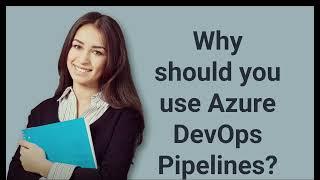 Why should you use Azure DevOps Pipelines?